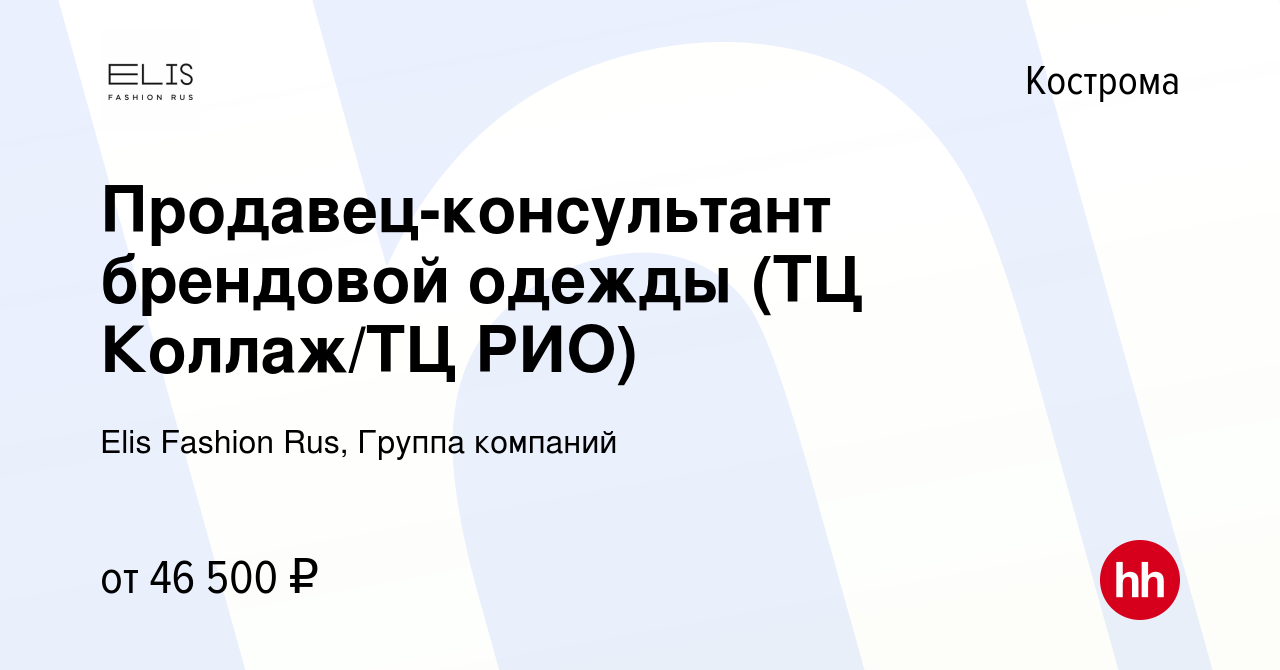 ELIS
FASHION RUS

Кострома

Продавец-консультант брендовой одежды (ТЦ Коллаж/ТЦ РИО)

Elis Fashion Rus, Группа компаний

от 46 500 ₽

hh